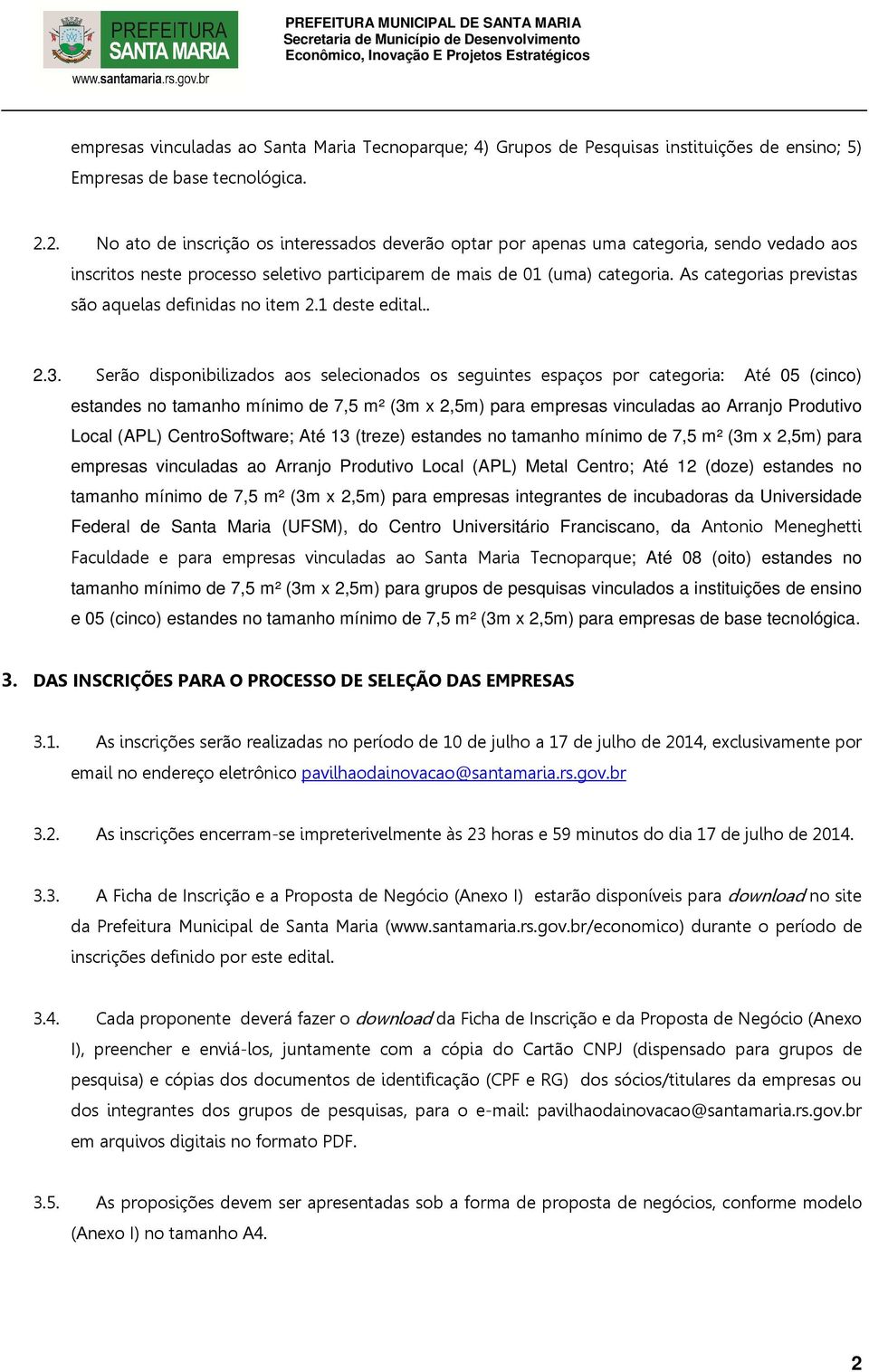 PREFEITURA SANTA MARIA
www.santamaria.rs.gov.br

PREFEITURA MUNICIPAL DE SANTA MARIA
Secretaria de Município de Desenvolvimento Econômico, Inovação E Projetos Estratégicos

empresas vinculadas ao Santa Maria Tecnoparque; 4) Grupos de Pesquisas instituições de ensino; 5) Empresas de base tecnológica.

2.2. No ato de inscrição os interessados deverão optar por apenas uma categoria, sendo vedado aos inscritos neste processo seletivo participarem de mais de 01 (uma) categoria. As categorias previstas são aquelas definidas no item 2.1 deste edital..

2.3. Serão disponibilizados aos selecionados os seguintes espaços por categoria: Até 05 (cinco) estandes no tamanho mínimo de 7,5 m² (3m x 2,5m) para empresas vinculadas ao Arranjo Produtivo Local (APL) CentroSoftware; Até 13 (treze) estandes no tamanho mínimo de 7,5 m² (3m x 2,5m) para empresas vinculadas ao Arranjo Produtivo Local (APL) Metal Centro; Até 12 (doze) estandes no tamanho mínimo de 7,5 m² (3m x 2,5m) para empresas integrantes de incubadoras da Universidade Federal de Santa Maria (UFSM), do Centro Universitário Franciscano, da Antonio Meneghetti Faculdade e para empresas vinculadas ao Santa Maria Tecnoparque; Até 08 (oito) estandes no tamanho mínimo de 7,5 m² (3m x 2,5m) para grupos de pesquisas vinculados a instituições de ensino e 05 (cinco) estandes no tamanho mínimo de 7,5 m² (3m x 2,5m) para empresas de base tecnológica.

3. DAS INSCRIÇÕES PARA O PROCESSO DE SELEÇÃO DAS EMPRESAS

3.1. As inscrições serão realizadas no período de 10 de julho a 17 de julho de 2014, exclusivamente por email no endereço eletrônico pavilhaodainovacao@santamaria.rs.gov.br

3.2. As inscrições encerram-se impreterivelmente às 23 horas e 59 minutos do dia 17 de julho de 2014.

3.3. A Ficha de Inscrição e a Proposta de Negócio (Anexo I) estarão disponíveis para download no site da Prefeitura Municipal de Santa Maria (www.santamaria.rs.gov.br/economico) durante o período de inscrições definido por este edital.

3.4. Cada proponente deverá fazer o download da Ficha de Inscrição e da Proposta de Negócio (Anexo I), preencher e enviá-los, juntamente com a cópia do Cartão CNPJ (dispensado para grupos de pesquisa) e cópias dos documentos de identificação (CPF e RG) dos sócios/titulares da empresas ou dos integrantes dos grupos de pesquisas, para o e-mail: pavilhaodainovacao@santamaria.rs.gov.br em arquivos digitais no formato PDF.

3.5. As proposições devem ser apresentadas sob a forma de proposta de negócios, conforme modelo (Anexo I) no tamanho A4.

2